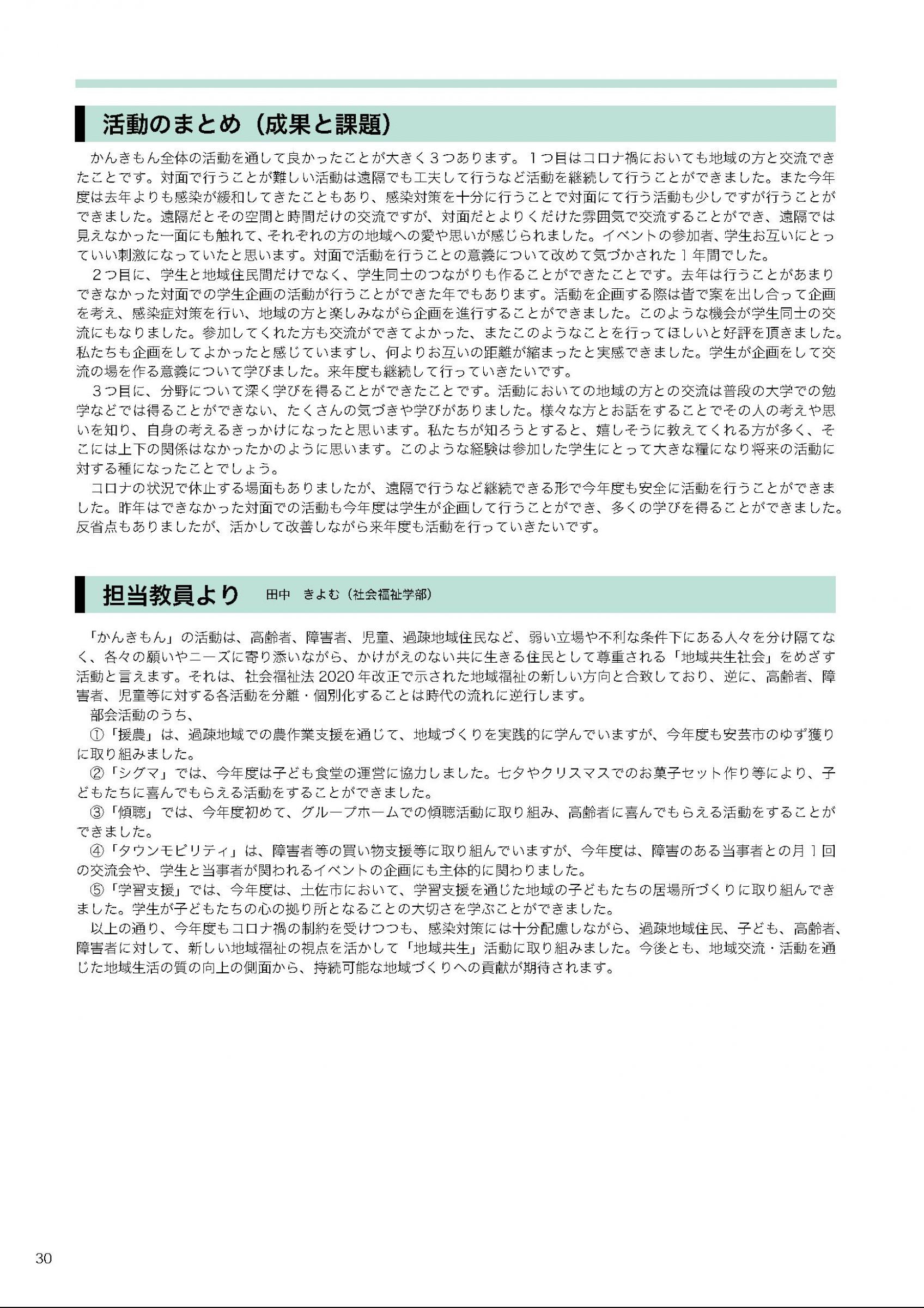 活動のまとめ（成果と課題）

かんきもん全体の活動を通して良かったことが大きく３つあります。１つ目はコロナ禍においても地域の方と交流できたことです。対面で行うことが難しい活動は遠隔でも工夫して行うなど活動を継続して行うことができました。また今年度は去年よりも感染が緩和してきたこともあり、感染対策を十分に行うことで対面にて行う活動も少しですが行うことができました。遠隔だとその空間と時間だけの交流ですが、対面だとよりくだけた雰囲気で交流することができ、遠隔では見えなかった一面にも触れて、それぞれの方の地域への愛や思いが感じられました。イベントの参加者、学生お互いにとっていい刺激になっていたと思います。対面で活動を行うことの意義について改めて気づかされた１年間でした。

２つ目に、学生と地域住民間だけでなく、学生同士のつながりも作ることができたことです。去年は行うことがあまりできなかった対面での学生企画の活動が行うことができた年でもあります。活動を企画する際は皆で案を出し合って企画を考え、感染症対策を行い、地域の方と楽しみながら企画を進行することができました。このような機会が学生同士の交流にもなりました。参加してくれた方も交流ができてよかった、またこのようなことを行ってほしいと好評を頂きました。私たちも企画をしてよかったと感じていますし、何よりお互いの距離が縮まったと実感できました。学生が企画をして交流の場を作る意義について学びました。来年度も継続して行っていきたいです。

３つ目に、分野について深く学びを得ることができたことです。活動においての地域の方との交流は普段の大学での勉学などでは得ることができない、たくさんの気づきや学びがありました。様々な方とお話をすることでその人の考えや思いを知り、自身の考えるきっかけになったと思います。私たちが知ろうとすると、嬉しそうに教えてくれる方が多く、そこには上下の関係はなかったかのように思います。このような経験は参加した学生にとって大きな糧になり将来の活動に対する種になったことでしょう。

コロナの状況で休止する場面もありましたが、遠隔で行うなど継続できる形で今年度も安全に活動を行うことができました。昨年はできなかった対面での活動も今年度は学生が企画して行うことができ、多くの学びを得ることができました。反省点もありましたが、活かして改善しながら来年度も活動を行っていきたいです。

担当教員より　田中　きよむ（社会福祉学部）

「かんきもん」の活動は、高齢者、障害者、児童、過疎地域住民など、弱い立場や不利な条件下にある人々を分け隔てなく、各々の願いやニーズに寄り添いながら、かけがえのない共に生きる住民として尊重される「地域共生社会」をめざす活動と言えます。それは、社会福祉法 2020 年改正で示された地域福祉の新しい方向と合致しており、逆に、高齢者、障害者、児童等に対する各活動を分離・個別化することは時代の流れに逆行します。

部会活動のうち、

①「援農」は、過疎地域での農作業支援を通じて、地域づくりを実践的に学んでいますが、今年度も安芸市のゆず獲りに取り組みました。

②「シグマ」では、今年度は子ども食堂の運営に協力しました。七夕やクリスマスでのお菓子セット作り等により、子どもたちに喜んでもらえる活動をすることができました。

③「傾聴」では、今年度初めて、グループホームでの傾聴活動に取り組み、高齢者に喜んでもらえる活動をすることができました。

④「タウンモビリティ」は、障害者等の買い物支援等に取り組んでいますが、今年度は、障害のある当事者との月１回の交流会や、学生と当事者が関われるイベントの企画にも主体的に関わりました。

⑤「学習支援」では、今年度は、土佐市において、学習支援を通じた地域の子どもたちの居場所づくりに取り組んできました。学生が子どもたちの心の拠り所となることの大切さを学ぶことができました。

以上の通り、今年度もコロナ禍の制約を受けつつも、感染対策には十分配慮しながら、過疎地域住民、子ども、高齢者、障害者に対して、新しい地域福祉の視点を活かして「地域共生」活動に取り組みました。今後とも、地域交流・活動を通じた地域生活の質の向上の側面から、持続可能な地域づくりへの貢献が期待されます。

30